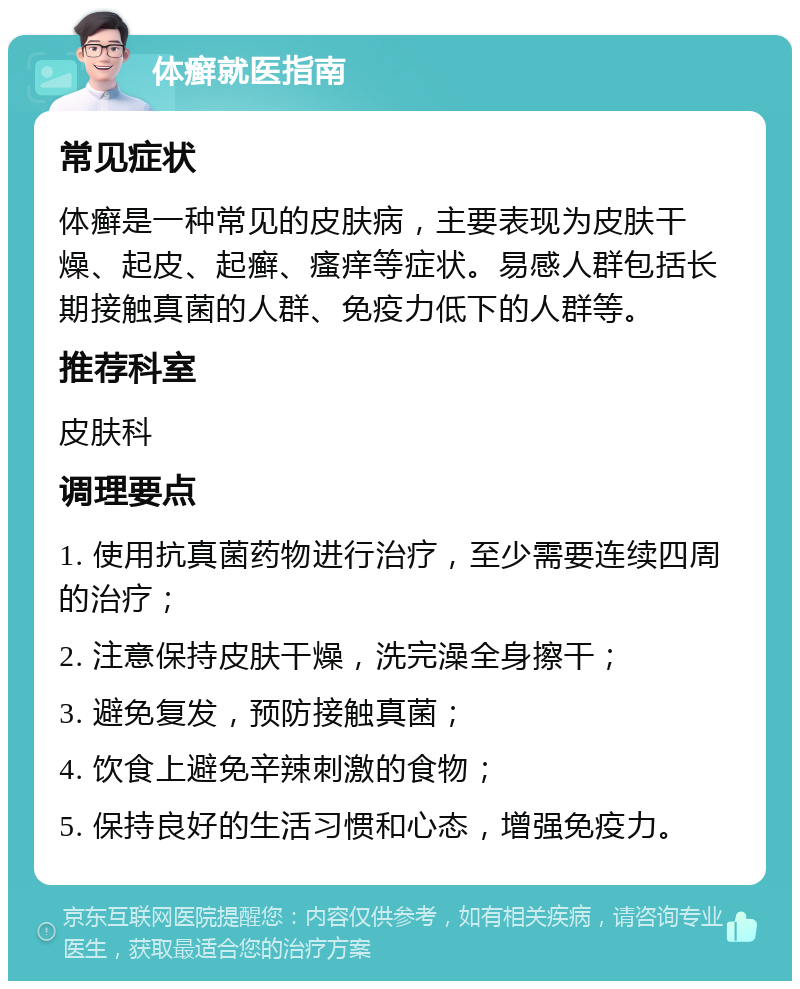 体癣就医指南

常见症状

体癣是一种常见的皮肤病，主要表现为皮肤干燥、起皮、起癣、瘙痒等症状。易感人群包括长期接触真菌的人群、免疫力低下的人群等。

推荐科室

皮肤科

调理要点

1. 使用抗真菌药物进行治疗，至少需要连续四周的治疗；

2. 注意保持皮肤干燥，洗完澡全身擦干；

3. 避免复发，预防接触真菌；

4. 饮食上避免辛辣刺激的食物；

5. 保持良好的生活习惯和心态，增强免疫力。

京东互联网医院提醒您：内容仅供参考，如有相关疾病，请咨询专业医生，获取最适合您的治疗方案